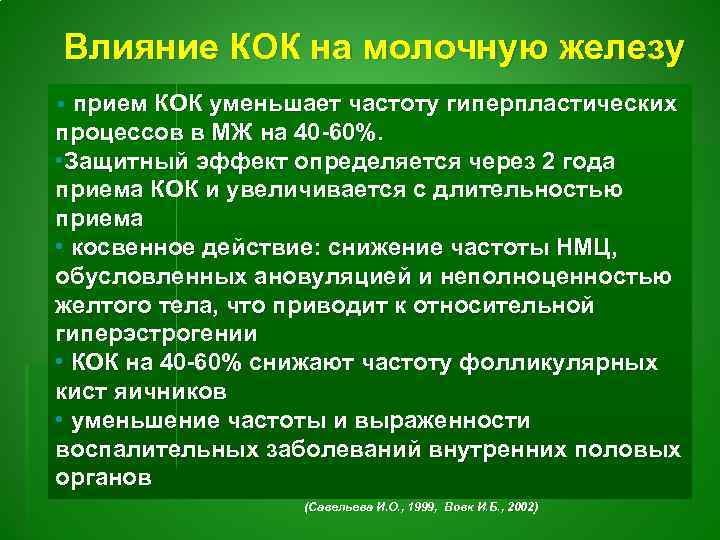 Влияние КОК на молочную железу

• прием КОК уменьшает частоту гиперпластических процессов в МЖ на 40-60%.
•Защитный эффект определяется через 2 года приема КОК и увеличивается с длительностью приема
• косвенное действие: снижение частоты НМЦ, обусловленных ановуляцией и неполноценностью желтого тела, что приводит к относительной гиперэстрогении
• КОК на 40-60% снижают частоту фолликулярных кист яичников
• уменьшение частоты и выраженности воспалительных заболеваний внутренних половых органов

(Савельева И.О., 1999, Вовк И.Б., 2002)